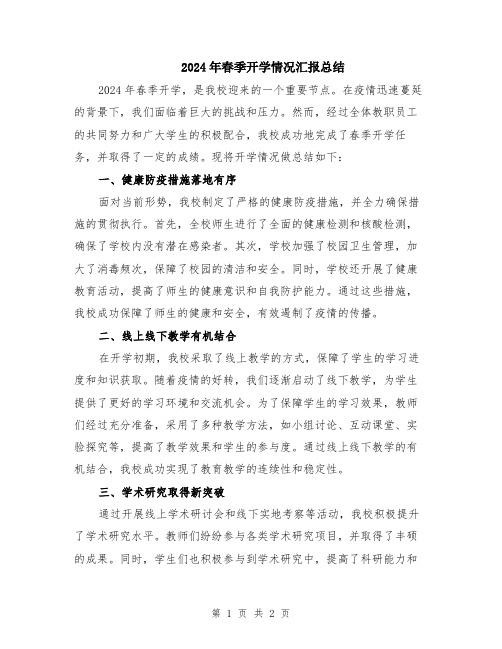 2024年春季开学情况汇报总结

2024年春季开学，是我校迎来的一个重要节点。在疫情迅速蔓延的背景下，我们面临着巨大的挑战和压力。然而，经过全体教职员工的共同努力和广大学生的积极配合，我校成功地完成了春季开学任务，并取得了一定的成绩。现将开学情况做总结如下：

一、健康防疫措施落地有序

面对当前形势，我校制定了严格的健康防疫措施，并全力确保措施的贯彻执行。首先，全校师生进行了全面的健康检测和核酸检测，确保了学校内没有潜在感染者。其次，学校加强了校园卫生管理，加大了消毒频次，保障了校园的清洁和安全。同时，学校还开展了健康教育活动，提高了师生的健康意识和自我防护能力。通过这些措施，我校成功保障了师生的健康和安全，有效遏制了疫情的传播。

二、线上线下教学有机结合

在开学初期，我校采取了线上教学的方式，保障了学生的学习进度和知识获取。随着疫情的好转，我们逐渐启动了线下教学，为学生提供了更好的学习环境和交流机会。为了保障学生的学习效果，教师们经过充分准备，采用了多种教学方法，如小组讨论、互动课堂、实验探究等，提高了教学效果和学生的参与度。通过线上线下教学的有机结合，我校成功实现了教育教学的连续性和稳定性。

三、学术研究取得新突破

通过开展线上学术研讨会和线下实地考察等活动，我校积极提升了学术研究水平。教师们纷纷参与各类学术研究项目，并取得了丰硕的成果。同时，学生们也积极参与到学术研究中，提高了科研能力和

第 1 页 共 2 页